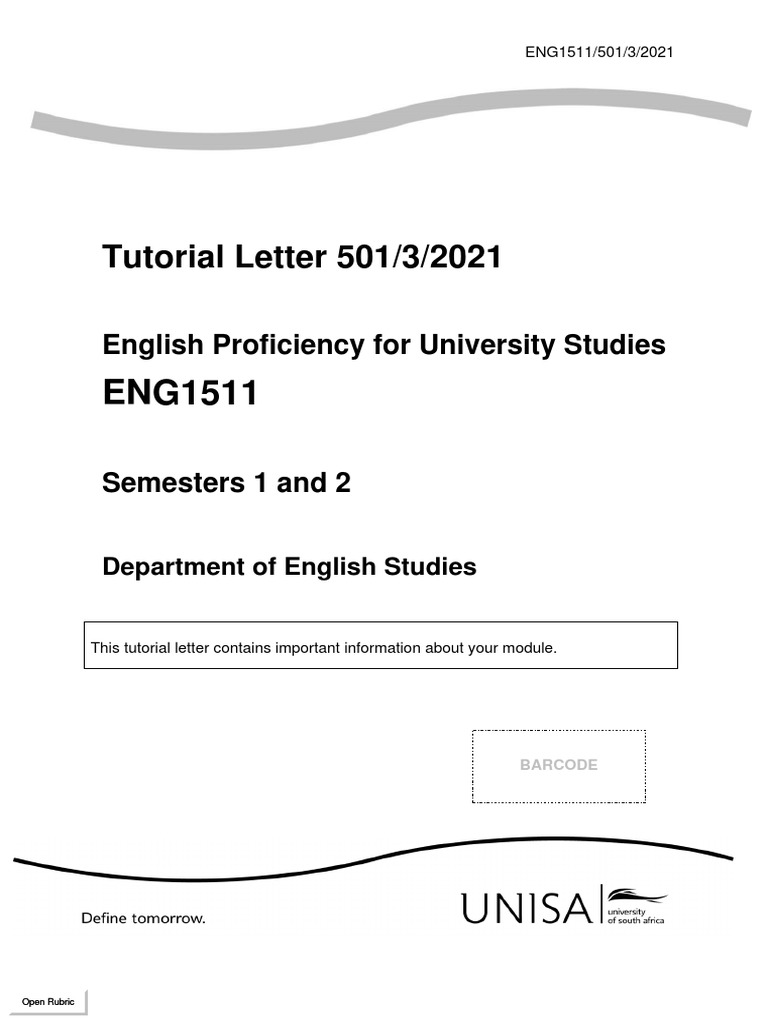 ENG1511/501/3/2021

Tutorial Letter 501/3/2021

English Proficiency for University Studies

ENG1511

Semesters 1 and 2

Department of English Studies

This tutorial letter contains important information about your module.

BARCODE

Define tomorrow.

UNISA university of south africa

Open Rubric